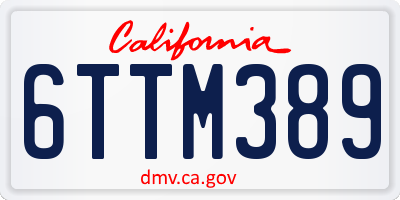 California

6TTM389

dmv.ca.gov